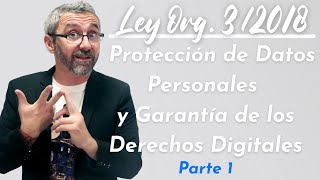 Ley Org. 3/2018

Protección de Datos Personales y Garantía de los Derechos Digitales

Parte 1